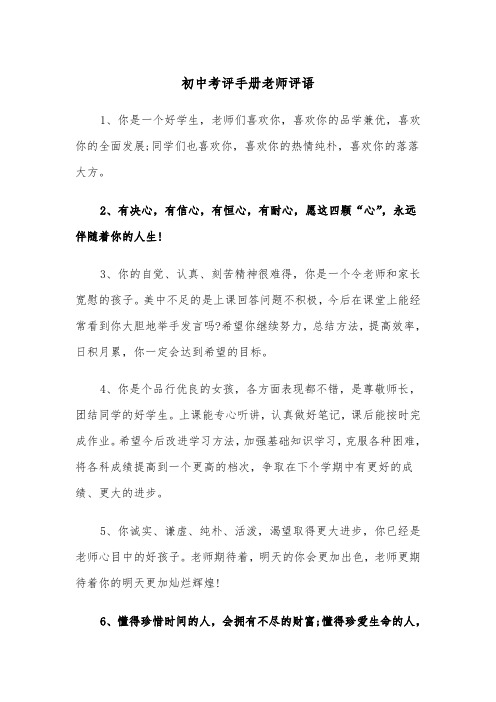 初中考评手册老师评语

1、你是一个好学生，老师们喜欢你，喜欢你的品学兼优，喜欢你的全面发展;同学们也喜欢你，喜欢你的热情纯朴，喜欢你的落落大方。

2、有决心，有信心，有恒心，有耐心，愿这四颗“心”，永远伴随着你的人生!

3、你的自觉、认真、刻苦精神很难得，你是一个令老师和家长宽慰的孩子。美中不足的是上课回答问题不积极，今后在课堂上能经常看到你大胆地举手发言吗?希望你继续努力，总结方法，提高效率，日积月累，你一定会达到希望的目标。

4、你是个品行优良的女孩，各方面表现都不错，是尊敬师长，团结同学的好学生。上课能专心听讲，认真做好笔记，课后能按时完成作业。希望今后改进学习方法，加强基础知识学习，克服各种困难，将各科成绩提高到一个更高的档次，争取在下个学期中有更好的成绩、更大的进步。

5、你诚实、谦虚、纯朴、活泼，渴望取得更大进步，你已经是老师心目中的好孩子。老师期待着，明天的你会更加出色，老师更期待着你的明天更加灿烂辉煌!

6、懂得珍惜时间的人，会拥有不尽的财富;懂得珍爱生命的人，